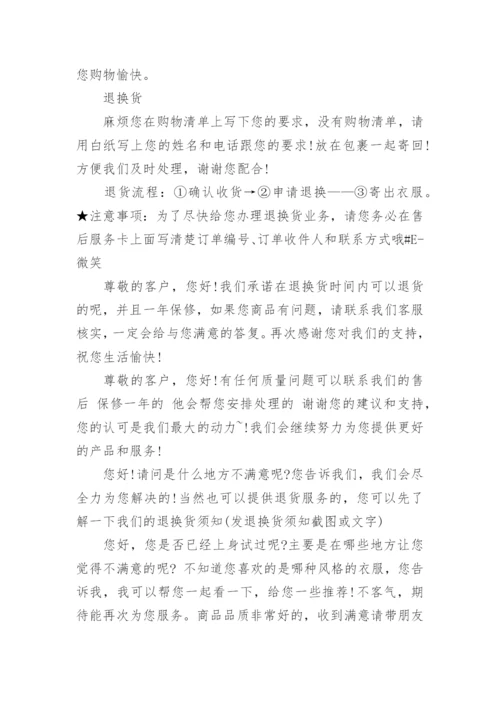 您购物愉快。

退换货

麻烦您在购物清单上写下您的要求，没有购物清单，请用白纸写上您的姓名和电话跟您的要求!放在包裹一起寄回!方便我们及时处理，谢谢您配合!

退货流程：①确认收货→②申请退换——③寄出衣服。★注意事项：为了尽快给您办理退换货业务，请您务必在售后服务卡上面写清楚订单编号、订单收件人和联系方式哦#E-微笑

尊敬的客户，您好!我们承诺在退换货时间内可以退货的呢，并且一年保修，如果您商品有问题，请联系我们客服核实，一定会给与您满意的答复。再次感谢您对我们的支持，祝您生活愉快!

尊敬的客户，您好!有任何质量问题可以联系我们的售后 保修一年的 他会帮您安排处理的 谢谢您的建议和支持，您的认可是我们最大的动力~!我们会继续努力为您提供更好的产品和服务!

您好!请问是什么地方不满意呢?您告诉我们，我们会尽全力为您解决的!当然也可以提供退货服务的，您可以先了解一下我们的退换货须知(发退换货须知截图或文字)

您好，您是否已经上身试过呢?主要是在哪些地方让您觉得不满意的呢? 不知道您喜欢的是哪种风格的衣服，您告诉我，我可以帮您一起看一下，给您一些推荐!不客气，期待能再次为您服务。商品品质非常好的，收到满意请带朋友